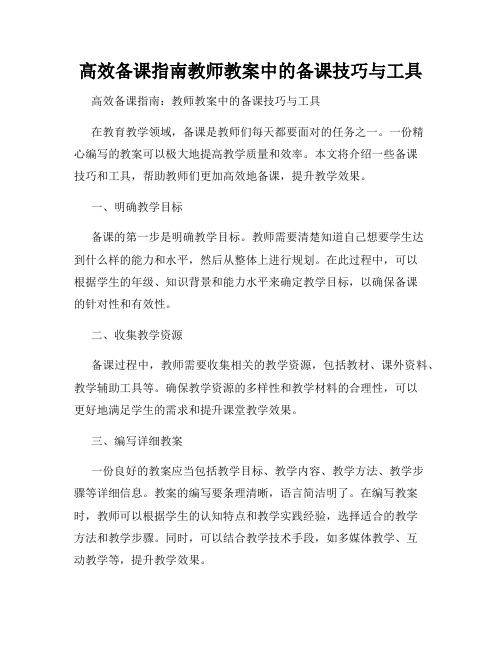 高效备课指南教师教案中的备课技巧与工具

高效备课指南：教师教案中的备课技巧与工具

在教育教学领域，备课是教师们每天都要面对的任务之一。一份精心编写的教案可以极大地提高教学质量和效率。本文将介绍一些备课技巧和工具，帮助教师们更加高效地备课，提升教学效果。

一、明确教学目标

备课的第一步是明确教学目标。教师需要清楚知道自己想要学生达到什么样的能力和水平，然后从整体上进行规划。在此过程中，可以根据学生的年级、知识背景和能力水平来确定教学目标，以确保备课的针对性和有效性。

二、收集教学资源

备课过程中，教师需要收集相关的教学资源，包括教材、课外资料、教学辅助工具等。确保教学资源的多样性和教学材料的合理性，可以更好地满足学生的需求和提升课堂教学效果。

三、编写详细教案

一份良好的教案应当包括教学目标、教学内容、教学方法、教学步骤等详细信息。教案的编写要条理清晰，语言简洁明了。在编写教案时，教师可以根据学生的认知特点和教学实践经验，选择适合的教学方法和教学步骤。同时，可以结合教学技术手段，如多媒体教学、互动教学等，提升教学效果。